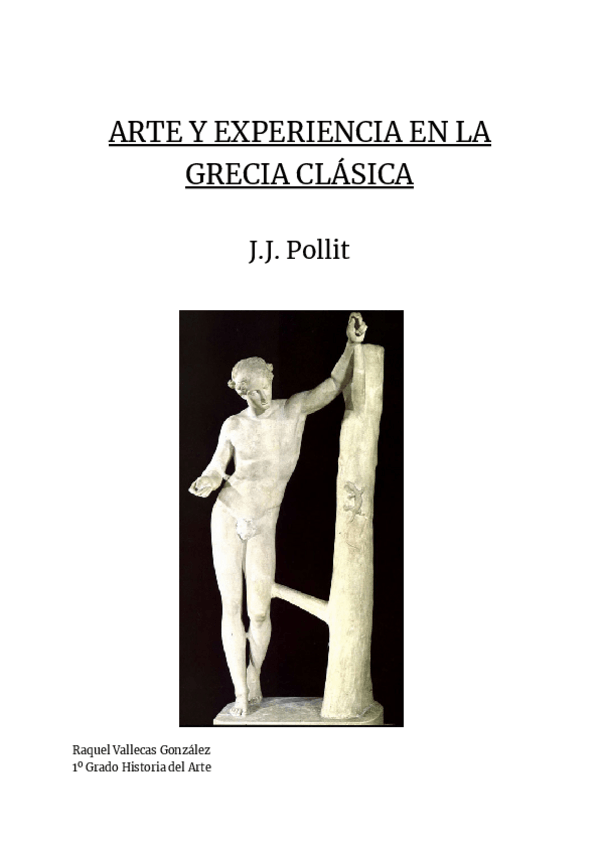 ARTE Y EXPERIENCIA EN LA GRECIA CLÁSICA

J.J. Pollit

Raquel Vallecas González
1º Grado Historia del Arte